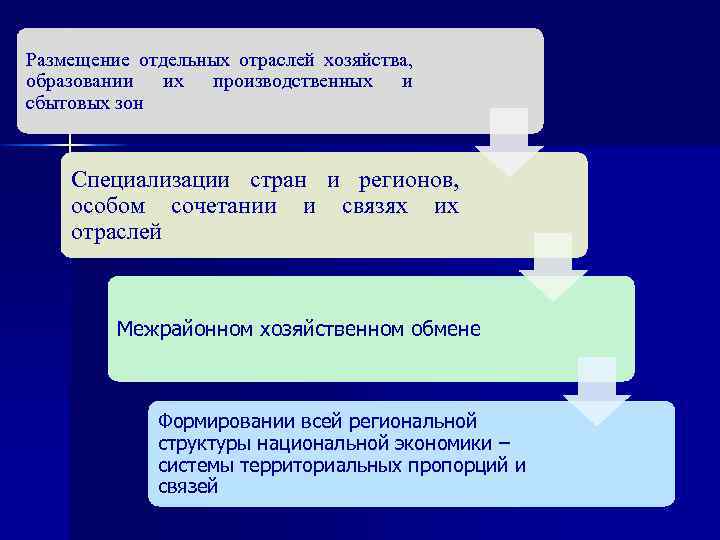 Размещение отдельных отраслей хозяйства, образовании их производственных и сбытовых зон

Специализации стран и регионов, особом сочетании и связях их отраслей

Межрайонном хозяйственном обмене

Формировании всей региональной структуры национальной экономики – системы территориальных пропорций и связей